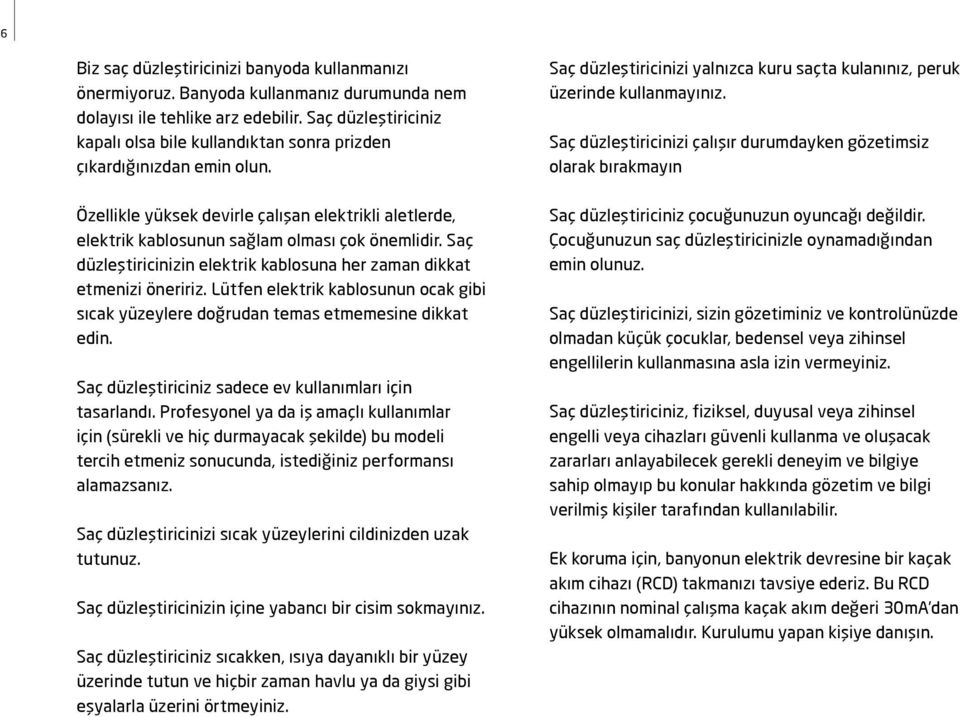 6

Biz saç düzleştiricinizi banyoda kullanmanızı önermiyoruz. Banyoda kullanmanız durumunda nem dolayısı ile tehlike arz edebilir. Saç düzleştiriciniz kapalı olsa bile kullandıktan sonra prizden çıkardığınızdan emin olun.

Özellikle yüksek devirle çalışan elektrikli aletlerde, elektrik kablosunun sağlam olması çok önemlidir. Saç düzleştiricinizin elektrik kablosuna her zaman dikkat etmenizi öneririz. Lütfen elektrik kablosunun ocak gibi sıcak yüzeylere doğrudan temas etmemesine dikkat edin.

Saç düzleştiriciniz sadece ev kullanımları için tasarlandı. Profesyonel ya da iş amaçlı kullanımlar için (sürekli ve hiç durmayacak şekilde) bu modeli tercih etmeniz sonucunda, istediğiniz performansı alamazsanız.

Saç düzleştiricinizi sıcak yüzeylerini cildinizden uzak tutunuz.

Saç düzleştiricinizin içine yabancı bir cisim sokmayınız.

Saç düzleştiriciniz sıcakken, ısıya dayanıklı bir yüzey üzerinde tutun ve hiçbir zaman havlu ya da giysi gibi eşyalarla üzerini örtmeyiniz.

Saç düzleştiricinizi yalnızca kuru saçta kulanınız, peruk üzerinde kullanmayınız.

Saç düzleştiricinizi çalışır durumdayken gözetimsiz olarak bırakmayın

Saç düzleştiriciniz çocuğunuzun oyuncağı değildir. Çocuğunuzun saç düzleştiricinizle oynamadığından emin olunuz.

Saç düzleştiricinizi, sizin gözetiminiz ve kontrolünüzde olmadan küçük çocuklar, bedensel veya zihinsel engellilerin kullanmasına asla izin vermeyiniz.

Saç düzleştiriciniz, fiziksel, duyusal veya zihinsel engelli veya cihazları güvenli kullanma ve oluşacak zararları anlayabilecek gerekli deneyim ve bilgiye sahip olmayıp bu konular hakkında gözetim ve bilgi verilmiş kişiler tarafından kullanılabilir.

Ek koruma için, banyonun elektrik devresine bir kaçak akım cihazı (RCD) takmanızı tavsiye ederiz. Bu RCD cihazının nominal çalışma kaçak akım değeri 30mA'dan yüksek olmamalıdır. Kurulumu yapan kişiye danışın.